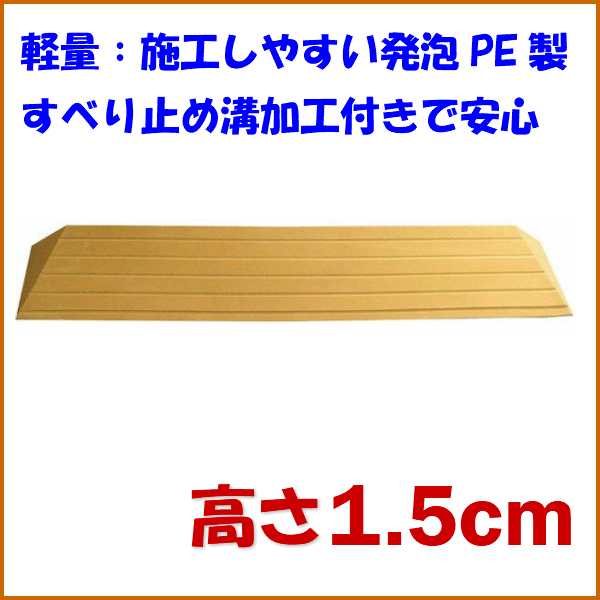 軽量：施工しやすい発泡 PE 製
すべり止め溝加工付きで安心

高さ1.5cm